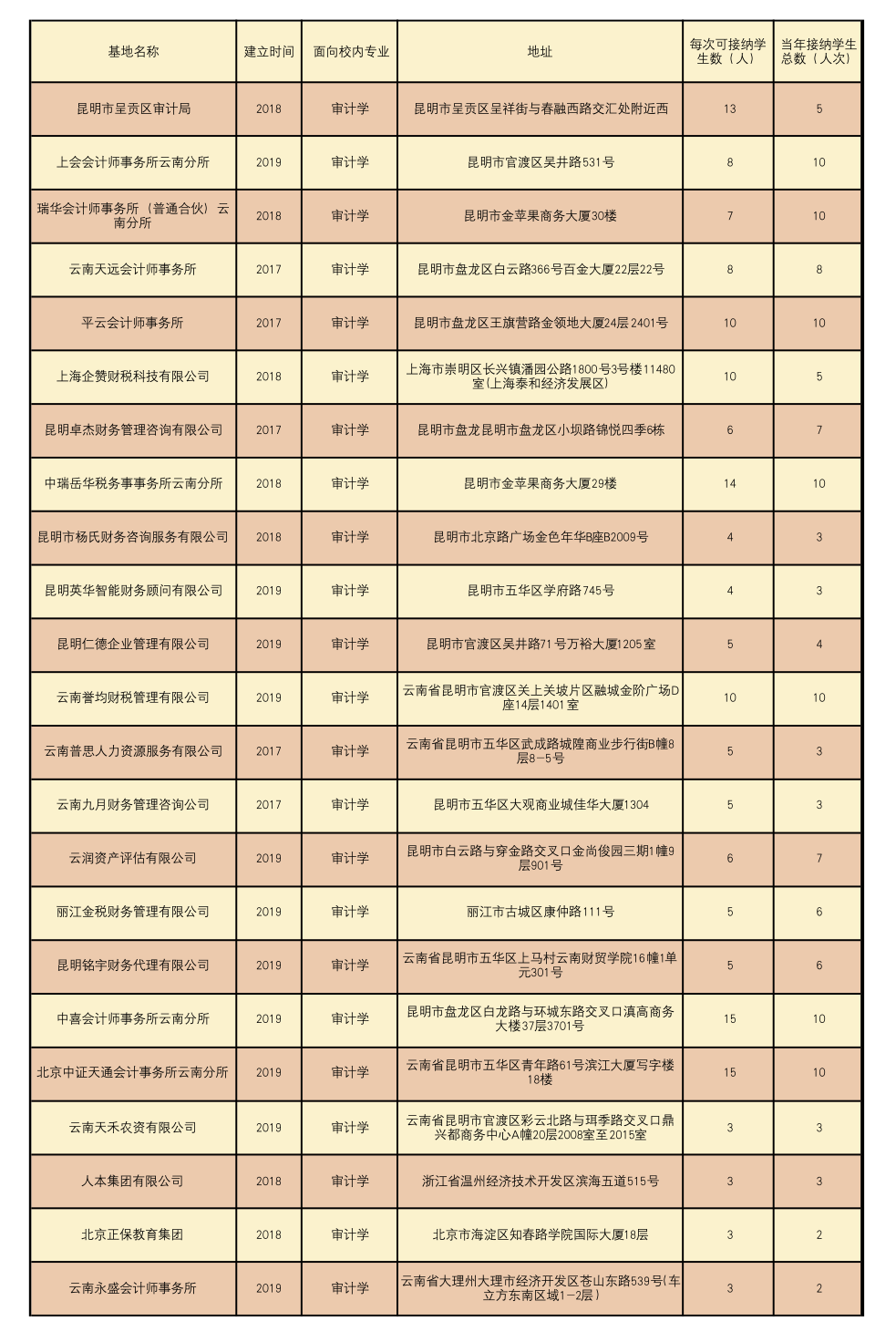 | 基地名称 | 建立时间 | 面向校内专业 | 地址 | 每次可接纳学生数（人） | 当年接纳学生总数（人次） |
|---|---|---|---|---|---|
| 昆明市呈贡区审计局 | 2018 | 审计学 | 昆明市呈贡区呈祥街与春融西路交汇处附近西 | 13 | 5 |
| 上会会计师事务所云南分所 | 2019 | 审计学 | 昆明市官渡区吴井路531号 | 8 | 10 |
| 瑞华会计师事务所（普通合伙）云南分所 | 2018 | 审计学 | 昆明市金苹果商务大厦30楼 | 7 | 10 |
| 云南天远会计师事务所 | 2017 | 审计学 | 昆明市盘龙区白云路366号百金大厦22层22号 | 8 | 8 |
| 平云会计师事务所 | 2017 | 审计学 | 昆明市盘龙区王旗营路金领地大厦24层2401号 | 10 | 10 |
| 上海企赞财税科技有限公司 | 2018 | 审计学 | 上海市崇明区长兴镇潘园公路1800号3号楼11480室(上海泰和经济发展区) | 10 | 5 |
| 昆明卓杰财务管理咨询有限公司 | 2017 | 审计学 | 昆明市盘龙昆明市盘龙区小坝路锦悦四季6栋 | 6 | 7 |
| 中瑞岳华税务事事务所云南分所 | 2018 | 审计学 | 昆明市金苹果商务大厦29楼 | 14 | 10 |
| 昆明市杨氏财务咨询服务有限公司 | 2018 | 审计学 | 昆明市北京路广场金色年华B座B2009号 | 4 | 3 |
| 昆明英华智能财务顾问有限公司 | 2019 | 审计学 | 昆明市五华区学府路745号 | 4 | 3 |
| 昆明仁德企业管理有限公司 | 2019 | 审计学 | 昆明市官渡区吴井路71号万裕大厦1205室 | 5 | 4 |
| 云南誉均财税管理有限公司 | 2019 | 审计学 | 云南省昆明市官渡区关上关坡片区融城金阶广场D座14层1401室 | 10 | 10 |
| 云南普思人力资源服务有限公司 | 2017 | 审计学 | 云南省昆明市五华区武成路城隍商业步行街B幢8层8－5号 | 5 | 3 |
| 云南九月财务管理咨询公司 | 2017 | 审计学 | 昆明市五华区大观商业城佳华大厦1304 | 5 | 3 |
| 云润资产评估有限公司 | 2019 | 审计学 | 昆明市白云路与穿金路交叉口金尚俊园三期1幢9层901号 | 6 | 7 |
| 丽江金税财务管理有限公司 | 2019 | 审计学 | 丽江市古城区康仲路111号 | 5 | 6 |
| 昆明铭宇财务代理有限公司 | 2019 | 审计学 | 云南省昆明市五华区上马村云南财贸学院16幢1单元301号 | 5 | 6 |
| 中喜会计师事务所云南分所 | 2019 | 审计学 | 昆明市盘龙区白龙路与环城东路交叉口滇高商务大楼37层3701号 | 15 | 10 |
| 北京中证天通会计事务所云南分所 | 2019 | 审计学 | 云南省昆明市五华区青年路61号滨江大厦写字楼18楼 | 15 | 10 |
| 云南天禾农资有限公司 | 2019 | 审计学 | 云南省昆明市官渡区彩云北路与珥季路交叉口鼎兴都商务中心A幢20层2008室至2015室 | 3 | 3 |
| 人本集团有限公司 | 2018 | 审计学 | 浙江省温州经济技术开发区滨海五道515号 | 3 | 3 |
| 北京正保教育集团 | 2018 | 审计学 | 北京市海淀区知春路学院国际大厦18层 | 3 | 2 |
| 云南永盛会计师事务所 | 2019 | 审计学 | 云南省大理州大理市经济开发区苍山东路539号(车立方东南区域1－2层) | 3 | 2 |